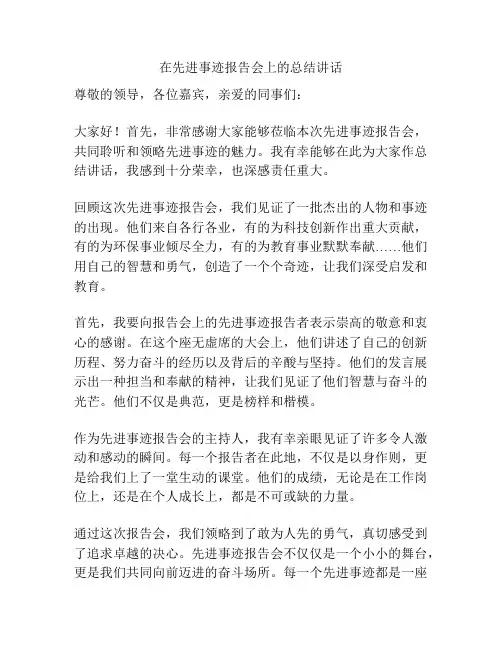 在先进事迹报告会上的总结讲话

尊敬的领导，各位嘉宾，亲爱的同事们：

大家好！首先，非常感谢大家能够莅临本次先进事迹报告会，共同聆听和领略先进事迹的魅力。我有幸能够在此为大家作总结讲话，我感到十分荣幸，也深感责任重大。

回顾这次先进事迹报告会，我们见证了一批杰出的人物和事迹的出现。他们来自各行各业，有的为科技创新作出重大贡献，有的为环保事业倾尽全力，有的为教育事业默默奉献……他们用自己的智慧和勇气，创造了一个个奇迹，让我们深受启发和教育。

首先，我要向报告会上的先进事迹报告者表示崇高的敬意和衷心的感谢。在这个座无虚席的大会上，他们讲述了自己的创新历程、努力奋斗的经历以及背后的辛酸与坚持。他们的发言展示出一种担当和奉献的精神，让我们见证了他们智慧与奋斗的光芒。他们不仅是典范，更是榜样和楷模。

作为先进事迹报告会的主持人，我有幸亲眼见证了许多令人激动和感动的瞬间。每一个报告者在此地，不仅是以身作则，更是给我们上了一堂生动的课堂。他们的成绩，无论是在工作岗位上，还是在个人成长上，都是不可或缺的力量。

通过这次报告会，我们领略到了敢为人先的勇气，真切感受到了追求卓越的决心。先进事迹报告会不仅仅是一个小小的舞台，更是我们共同向前迈进的奋斗场所。每一个先进事迹都是一座